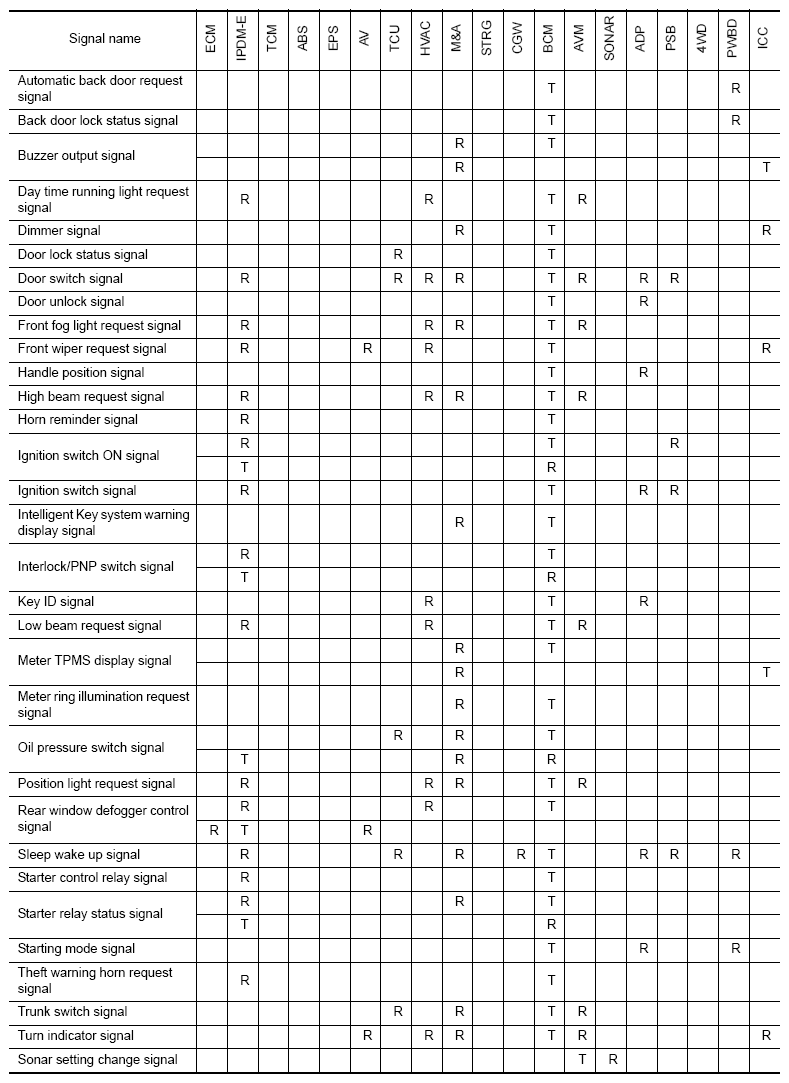 | Signal name | ECM | IPDM-E | TCM | ABS | EPS | AV | TCU | HVAC | M&A | STRG | CGW | BCM | AVM | SONAR | ADP | PSB | 4WD | PWBD | ICC |
|---|---|---|---|---|---|---|---|---|---|---|---|---|---|---|---|---|---|---|---|
| Automatic back door request signal | | | | | | | | | | | | T | | | | | | R | |
| Back door lock status signal | | | | | | | | | | | | T | | | | | | R | |
| Buzzer output signal | | | | | | | | | R | | | T | | | | | | | |
| | | | | | | | | | R | | | | | | | | | | T |
| Day time running light request signal | | R | | | | | | R | | | | T | R | | | | | | |
| Dimmer signal | | | | | | | | | R | | | T | | | | | | | R |
| Door lock status signal | | | | | | | R | | | | | T | | | | | | | |
| Door switch signal | | R | | | | | R | R | R | | | T | R | | R | R | | | |
| Door unlock signal | | | | | | | | | | | | T | | | R | | | | |
| Front fog light request signal | | R | | | | | | R | R | | | T | R | | | | | | |
| Front wiper request signal | | R | | | | R | | R | | | | T | | | | | | | R |
| Handle position signal | | | | | | | | | | | | T | | | R | | | | |
| High beam request signal | | R | | | | | | R | R | | | T | R | | | | | | |
| Horn reminder signal | | R | | | | | | | | | | T | | | | | | | |
| Ignition switch ON signal | | R | | | | | | | | | | T | | | | R | | | |
| | | T | | | | | | | | | | R | | | | | | | |
| Ignition switch signal | | R | | | | | | | | | | T | | | R | R | | | |
| Intelligent Key system warning display signal | | | | | | | | | R | | | T | | | | | | | |
| Interlock/PNP switch signal | | R | | | | | | | | | | T | | | | | | | |
| | | T | | | | | | | | | | R | | | | | | | |
| Key ID signal | | | | | | | | R | | | | T | | | R | | | | |
| Low beam request signal | | R | | | | | | R | | | | T | R | | | | | | |
| Meter TPMS display signal | | | | | | | | | R | | | T | | | | | | | |
| | | | | | | | | | R | | | | | | | | | | T |
| Meter ring illumination request signal | | | | | | | | | R | | | T | | | | | | | |
| Oil pressure switch signal | | | | | | | R | | R | | | T | | | | | | | |
| | | T | | | | | | | R | | | R | | | | | | | |
| Position light request signal | | R | | | | | | R | R | | | T | R | | | | | | |
| Rear window defogger control signal | | R | | | | | | R | | | | T | | | | | | | |
| | R | T | | | | R | | | | | | | | | | | | | |
| Sleep wake up signal | | R | | | | | R | | R | | R | T | | | R | R | | R | |
| Starter control relay signal | | R | | | | | | | | | | T | | | | | | | |
| Starter relay status signal | | R | | | | | | | R | | | T | | | | | | | |
| | | T | | | | | | | | | | R | | | | | | | |
| Starting mode signal | | | | | | | | | | | | T | | | R | | | R | |
| Theft warning horn request signal | | R | | | | | | | | | | T | | | | | | | |
| Trunk switch signal | | | | | | | R | | R | | | T | R | | | | | | |
| Turn indicator signal | | | | | | R | | R | R | | | T | R | | | | | | R |
| Sonar setting change signal | | | | | | | | | | | | | T | R | | | | | |